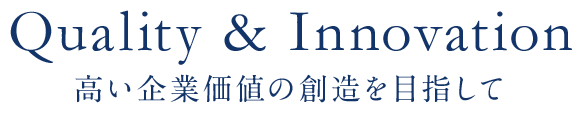 Quality & Innovation
高い企業価値の創造を目指して